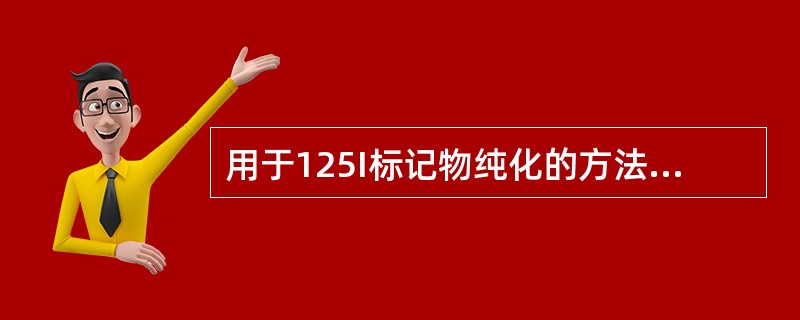 用于125I标记物纯化的方法...